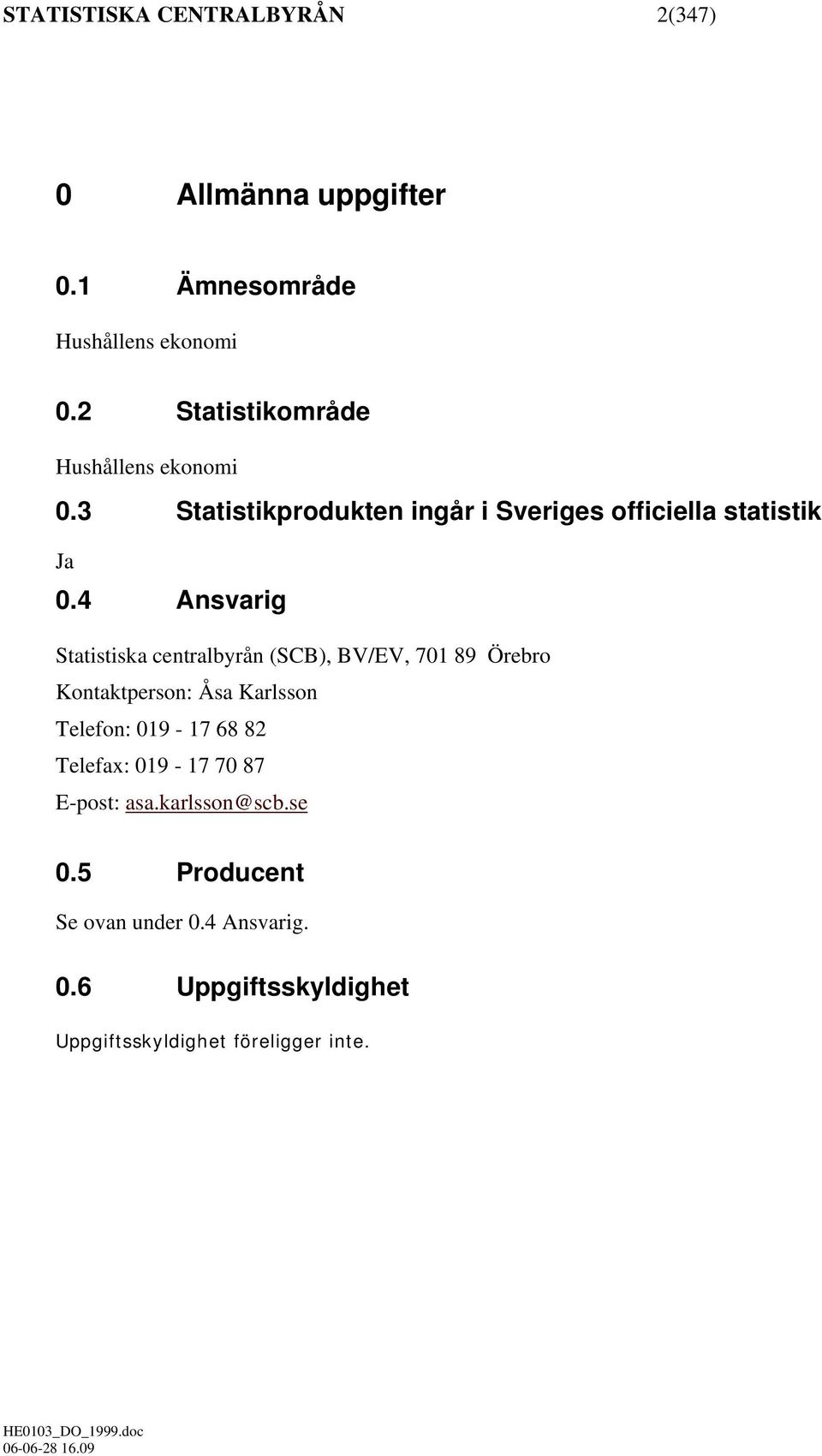 STATISTISKA CENTRALBYRÅN 2(347)

0 Allmänna uppgifter

0.1 Ämnesområde

Hushållens ekonomi

0.2 Statistikområde

Hushållens ekonomi

0.3 Statistikprodukten ingår i Sveriges officiella statistik

Ja

0.4 Ansvarig

Statistiska centralbyrån (SCB), BV/EV, 701 89 Örebro
Kontaktperson: Åsa Karlsson
Telefon: 019 - 17 68 82
Telefax: 019 - 17 70 87
E-post: asa.karlsson@scb.se

0.5 Producent

Se ovan under 0.4 Ansvarig.

0.6 Uppgiftsskyldighet

Uppgiftsskyldighet föreligger inte.

HE0103_DO_1999.doc
06-06-28 16.09